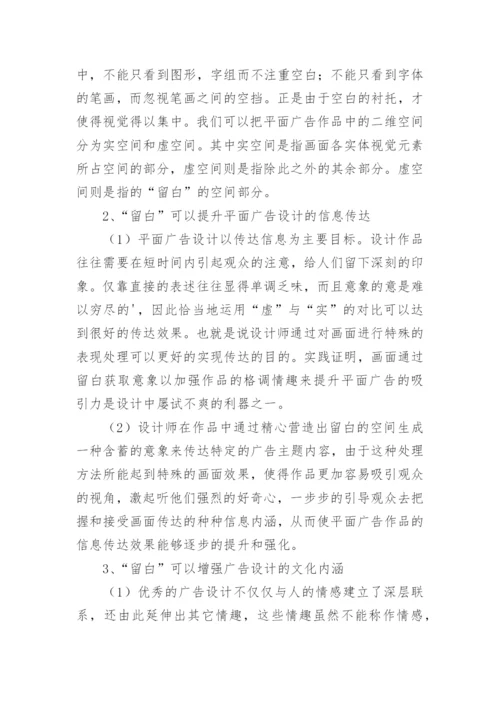 中，不能只看到图形，字组而不注重空白；不能只看到字体的笔画，而忽视笔画之间的空挡。正是由于空白的衬托，才使得视觉得以集中。我们可以把平面广告作品中的二维空间分为实空间和虚空间。其中实空间是指画面各实体视觉元素所占空间的部分，虚空间则是指除此之外的其余部分。虚空间则是指的“留白”的空间部分。

2、“留白”可以提升平面广告设计的信息传达

（1）平面广告设计以传达信息为主要目标。设计作品往往需要在短时间内引起观众的注意，给人们留下深刻的印象。仅靠直接的表述往往显得单调乏味，而且意象的意是难以穷尽的'，因此恰当地运用“虚”与“实”的对比可以达到很好的传达效果。也就是说设计师通过对画面进行特殊的表现处理可以更好的实现传达的目的。实践证明，画面通过留白获取意象以加强作品的格调情趣来提升平面广告的吸引力是设计中屡试不爽的利器之一。

（2）设计师在作品中通过精心营造出留白的空间生成一种含蓄的意象来传达特定的广告主题内容，由于这种处理方法所能起到特殊的画面效果，使得作品更加容易吸引观众的视角，激起听他们强烈的好奇心，一步步的引导观众去把握和接受画面传达的种种信息内涵，从而使平面广告作品的信息传达效果能够逐步的提升和强化。

3、“留白”可以增强广告设计的文化内涵

（1）优秀的广告设计不仅仅与人的情感建立了深层联系，还由此延伸出其它情趣，这些情趣虽然不能称作情感，